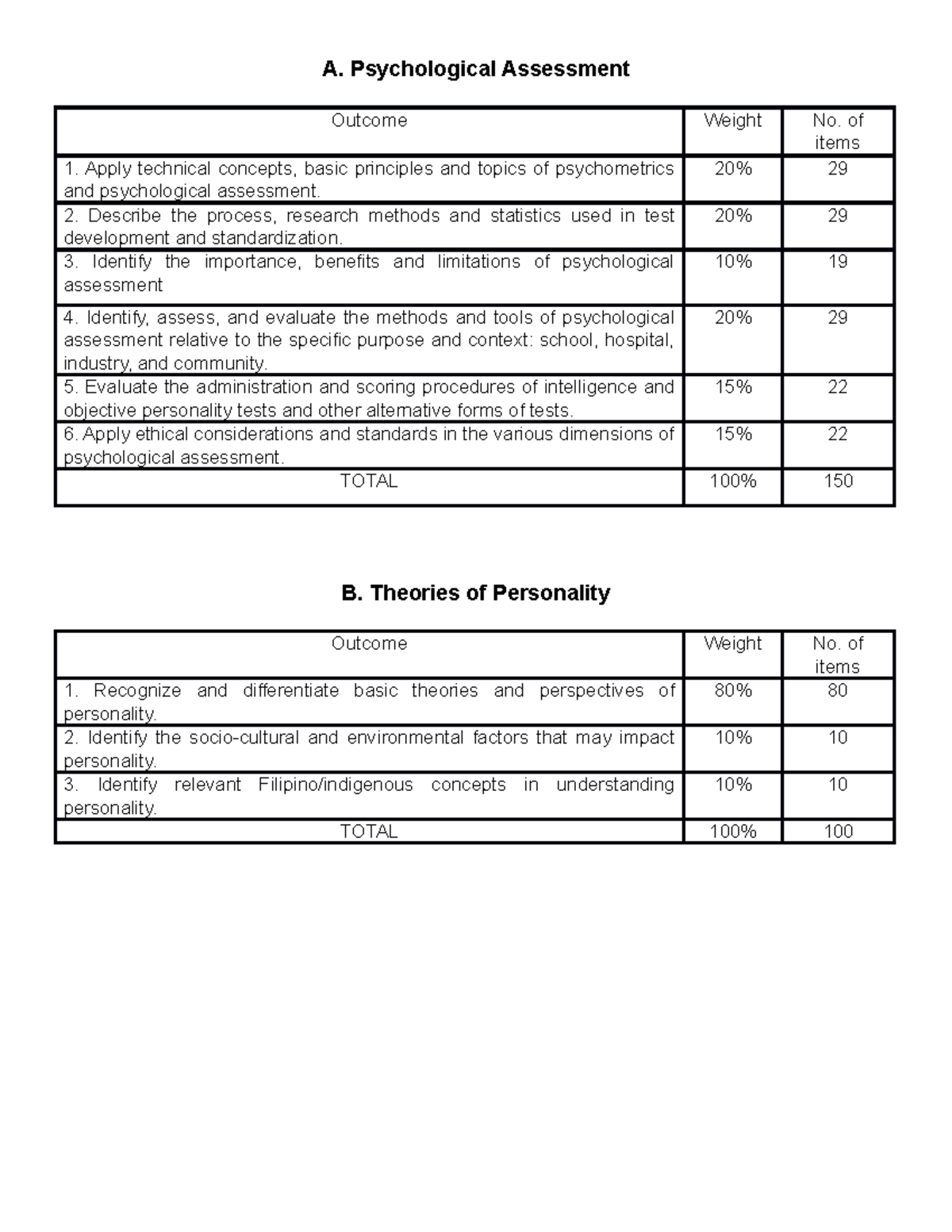 A. Psychological Assessment

| Outcome | Weight | No. of items |
|---|---|---|
| 1. Apply technical concepts, basic principles and topics of psychometrics and psychological assessment. | 20% | 29 |
| 2. Describe the process, research methods and statistics used in test development and standardization. | 20% | 29 |
| 3. Identify the importance, benefits and limitations of psychological assessment | 10% | 19 |
| 4. Identify, assess, and evaluate the methods and tools of psychological assessment relative to the specific purpose and context: school, hospital, industry, and community. | 20% | 29 |
| 5. Evaluate the administration and scoring procedures of intelligence and objective personality tests and other alternative forms of tests. | 15% | 22 |
| 6. Apply ethical considerations and standards in the various dimensions of psychological assessment. | 15% | 22 |
| TOTAL | 100% | 150 |

B. Theories of Personality

| Outcome | Weight | No. of items |
|---|---|---|
| 1. Recognize and differentiate basic theories and perspectives of personality. | 80% | 80 |
| 2. Identify the socio-cultural and environmental factors that may impact personality. | 10% | 10 |
| 3. Identify relevant Filipino/indigenous concepts in understanding personality. | 10% | 10 |
| TOTAL | 100% | 100 |